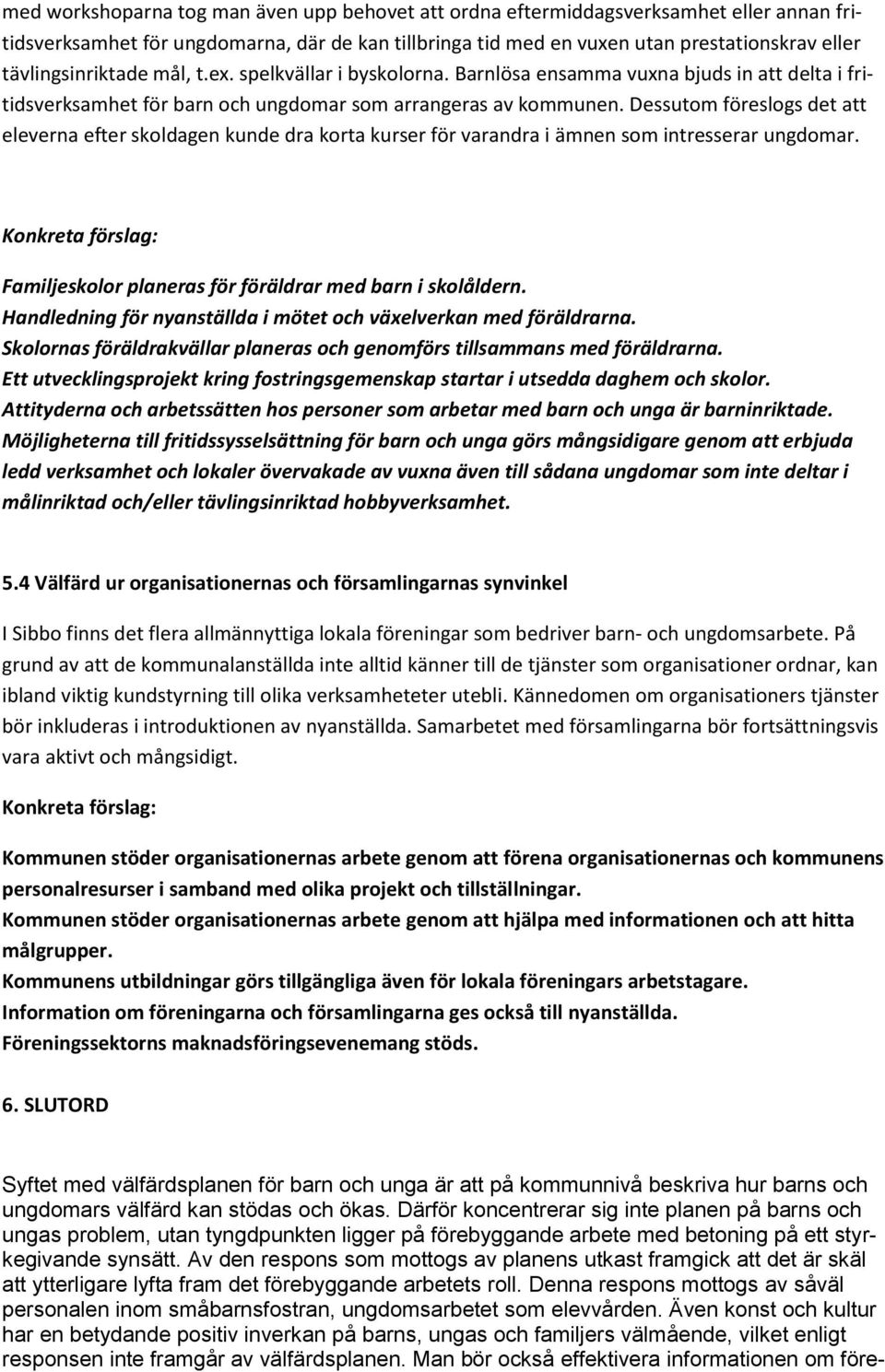 med workshoparna tog man även upp behovet att ordna eftermiddagsverksamhet eller annan fritidsverksamhet för ungdomarna, där de kan tillbringa tid med en vuxen utan prestationskrav eller tävlingsinriktade mål, t.ex. spelkvällar i byskolorna. Barnlösa ensamma vuxna bjuds in att delta i fritidsverksamhet för barn och ungdomar som arrangeras av kommunen. Dessutom föreslogs det att eleverna efter skoldagen kunde dra korta kurser för varandra i ämnen som intresserar ungdomar.

Konkreta förslag:

Familjeskolor planeras för föräldrar med barn i skolåldern.
Handledning för nyanställda i mötet och växelverkan med föräldrarna.
Skolornas föräldrakvällar planeras och genomförs tillsammans med föräldrarna.
Ett utvecklingsprojekt kring fostringsgemenskap startar i utsedda daghem och skolor.
Attityderna och arbetssätten hos personer som arbetar med barn och unga är barninriktade.
Möjligheterna till fritidssysselsättning för barn och unga görs mångsidigare genom att erbjuda ledd verksamhet och lokaler övervakade av vuxna även till sådana ungdomar som inte deltar i målinriktad och/eller tävlingsinriktad hobbyverksamhet.

5.4 Välfärd ur organisationernas och församlingarnas synvinkel

I Sibbo finns det flera allmännyttiga lokala föreningar som bedriver barn- och ungdomsarbete. På grund av att de kommunalanställda inte alltid känner till de tjänster som organisationer ordnar, kan ibland viktig kundstyrning till olika verksamheteter utebli. Kännedomen om organisationers tjänster bör inkluderas i introduktionen av nyanställda. Samarbetet med församlingarna bör fortsättningsvis vara aktivt och mångsidigt.

Konkreta förslag:

Kommunen stöder organisationernas arbete genom att förena organisationernas och kommunens personalresurser i samband med olika projekt och tillställningar.
Kommunen stöder organisationernas arbete genom att hjälpa med informationen och att hitta målgrupper.
Kommunens utbildningar görs tillgängliga även för lokala föreningars arbetstagare.
Information om föreningarna och församlingarna ges också till nyanställda.
Föreningssektorns maknadsföringsevenemang stöds.

6. SLUTORD

Syftet med välfärdsplanen för barn och unga är att på kommunnivå beskriva hur barns och ungdomars välfärd kan stödas och ökas. Därför koncentrerar sig inte planen på barns och ungas problem, utan tyngdpunkten ligger på förebyggande arbete med betoning på ett styrkegivande synsätt. Av den respons som mottogs av planens utkast framgick att det är skäl att ytterligare lyfta fram det förebyggande arbetets roll. Denna respons mottogs av såväl personalen inom småbarnsfostran, ungdomsarbetet som elevvården. Även konst och kultur har en betydande positiv inverkan på barns, ungas och familjers välmående, vilket enligt responsen inte framgår av välfärdsplanen. Man bör också effektivera informationen om före-